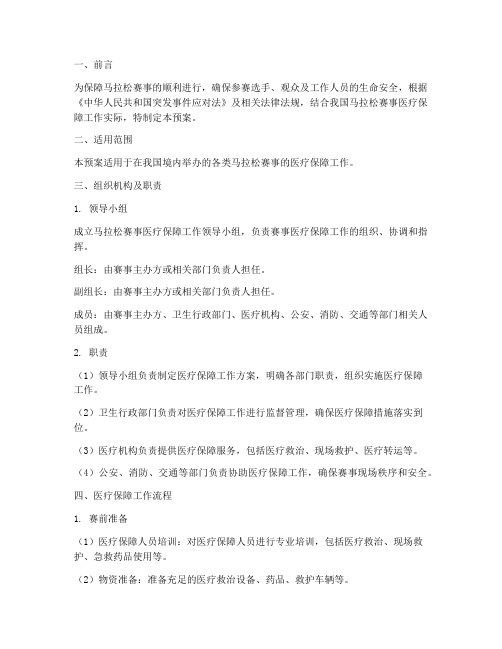 一、前言

为保障马拉松赛事的顺利进行，确保参赛选手、观众及工作人员的生命安全，根据《中华人民共和国突发事件应对法》及相关法律法规，结合我国马拉松赛事医疗保障工作实际，特制定本预案。

二、适用范围

本预案适用于在我国境内举办的各类马拉松赛事的医疗保障工作。

三、组织机构及职责

1. 领导小组

成立马拉松赛事医疗保障工作领导小组，负责赛事医疗保障工作的组织、协调和指挥。

组长：由赛事主办方或相关部门负责人担任。

副组长：由赛事主办方或相关部门负责人担任。

成员：由赛事主办方、卫生行政部门、医疗机构、公安、消防、交通等部门相关人员组成。

2. 职责

（1）领导小组负责制定医疗保障工作方案，明确各部门职责，组织实施医疗保障工作。

（2）卫生行政部门负责对医疗保障工作进行监督管理，确保医疗保障措施落实到位。

（3）医疗机构负责提供医疗保障服务，包括医疗救治、现场救护、医疗转运等。

（4）公安、消防、交通等部门负责协助医疗保障工作，确保赛事现场秩序和安全。

四、医疗保障工作流程

1. 赛前准备

（1）医疗保障人员培训：对医疗保障人员进行专业培训，包括医疗救治、现场救护、急救药品使用等。

（2）物资准备：准备充足的医疗救治设备、药品、救护车辆等。